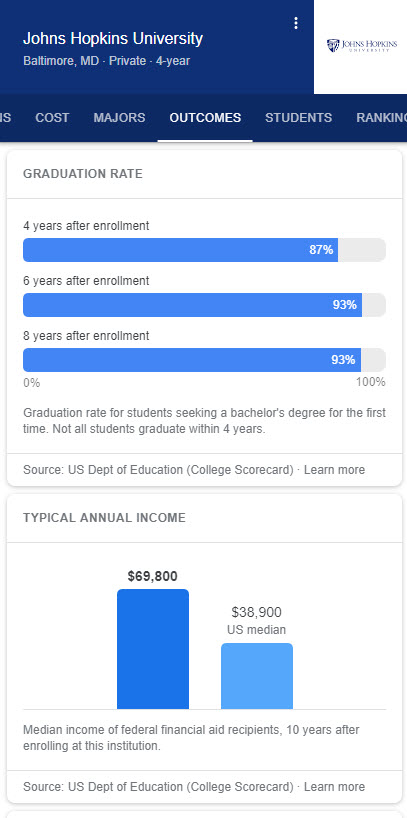 Johns Hopkins University
Baltimore, MD · Private · 4-year

JOHNS HOPKINS UNIVERSITY

IS COST MAJORS OUTCOMES STUDENTS RANKING

GRADUATION RATE

4 years after enrollment
87%
6 years after enrollment
93%
8 years after enrollment
93%
0% 100%

Graduation rate for students seeking a bachelor's degree for the first time. Not all students graduate within 4 years.

Source: US Dept of Education (College Scorecard) · Learn more

TYPICAL ANNUAL INCOME

$69,800
$38,900
US median

Median income of federal financial aid recipients, 10 years after enrolling at this institution.

Source: US Dept of Education (College Scorecard) · Learn more